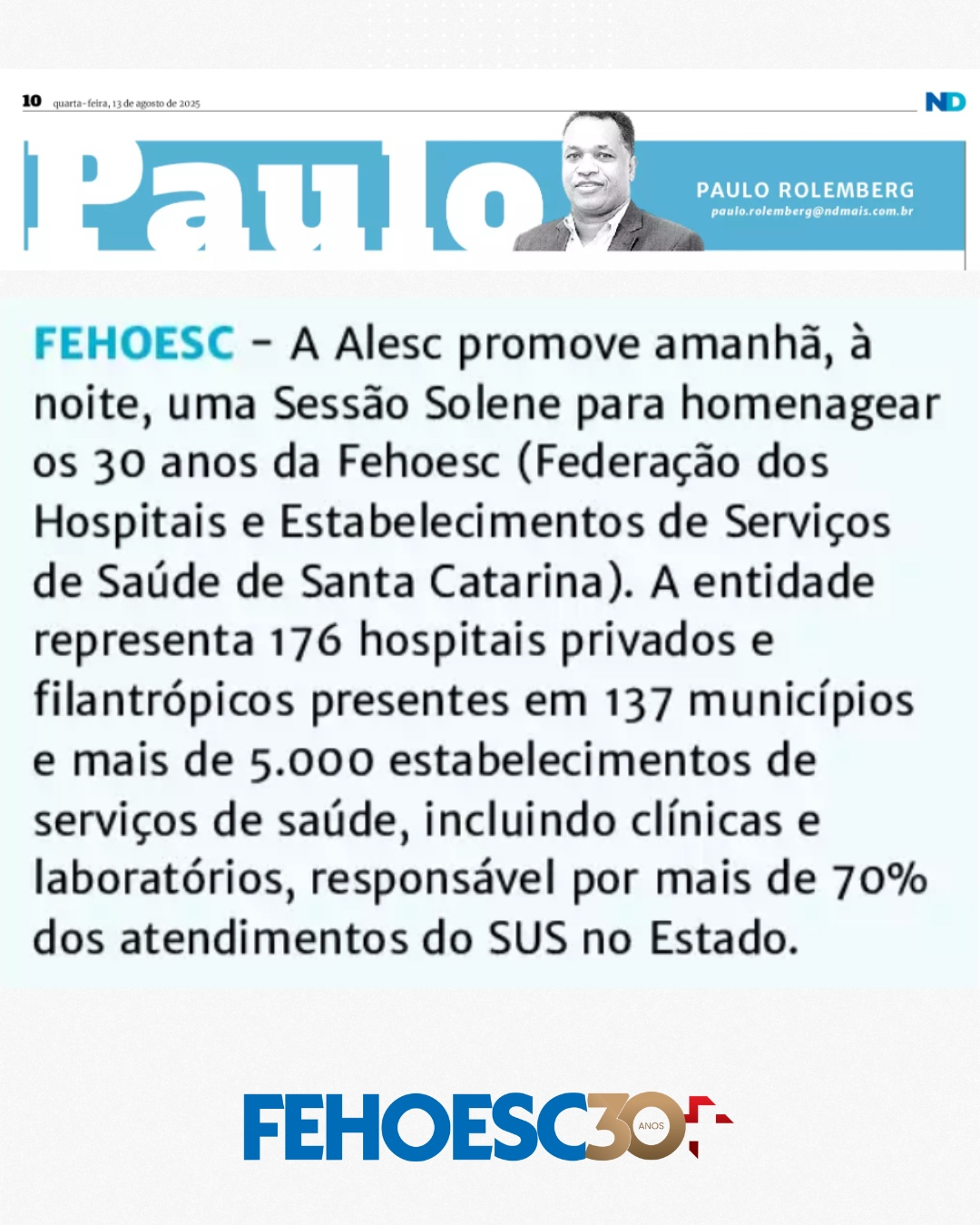 10 quarta-feira, 13 de agosto de 2025

ND

Paulo

PAULO ROLEMBERG
paulo.rolemberg@ndmais.com.br

FEHOESC - A Alesc promove amanhã, à noite, uma Sessão Solene para homenagear os 30 anos da Fehoesc (Federação dos Hospitais e Estabelecimentos de Serviços de Saúde de Santa Catarina). A entidade representa 176 hospitais privados e filantrópicos presentes em 137 municípios e mais de 5.000 estabelecimentos de serviços de saúde, incluindo clínicas e laboratórios, responsável por mais de 70% dos atendimentos do SUS no Estado.

FEHOESC 30 ANOS